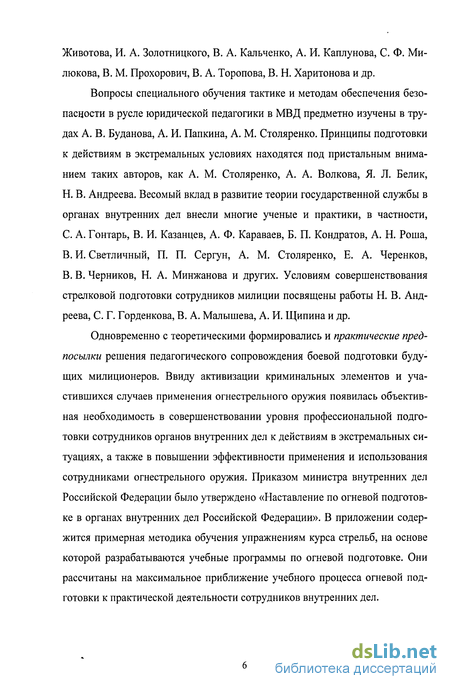 Животова, И. А. Золотницкого, В. А. Кальченко, А. И. Каплунова, С. Ф. Милюкова, В. М. Прохорович, В. А. Торопова, В. Н. Харитонова и др.

Вопросы специального обучения тактике и методам обеспечения безопасности в русле юридической педагогики в МВД предметно изучены в трудах А. В. Буданова, А. И. Папкина, А. М. Столяренко. Принципы подготовки к действиям в экстремальных условиях находятся под пристальным вниманием таких авторов, как А. М. Столяренко, А. А. Волкова, Я. Л. Белик, Н. В. Андреева. Весомый вклад в развитие теории государственной службы в органах внутренних дел внесли многие ученые и практики, в частности, С. А. Гонтарь, В. И. Казанцев, А. Ф. Караваев, Б. П. Кондратов, А. Н. Роша, В. И. Светличный, П. П. Сергун, А. М. Столяренко, Е. А. Черенков, В. В. Черников, Н. А. Минжанова и других. Условиям совершенствования стрелковой подготовки сотрудников милиции посвящены работы Н. В. Андреева, С. Г. Горденкова, В. А. Малышева, А. И. Щипина и др.

Одновременно с теоретическими формировались и практические предпосылки решения педагогического сопровождения боевой подготовки будущих милиционеров. Ввиду активизации криминальных элементов и участившихся случаев применения огнестрельного оружия появилась объективная необходимость в совершенствовании уровня профессиональной подготовки сотрудников органов внутренних дел к действиям в экстремальных ситуациях, а также в повышении эффективности применения и использования сотрудниками огнестрельного оружия. Приказом министра внутренних дел Российской Федерации было утверждено «Наставление по огневой подготовке в органах внутренних дел Российской Федерации». В приложении содержится примерная методика обучения упражнениям курса стрельб, на основе которой разрабатываются учебные программы по огневой подготовке. Они рассчитаны на максимальное приближение учебного процесса огневой подготовки к практической деятельности сотрудников внутренних дел.

6

dsLib.net
библиотека диссертаций